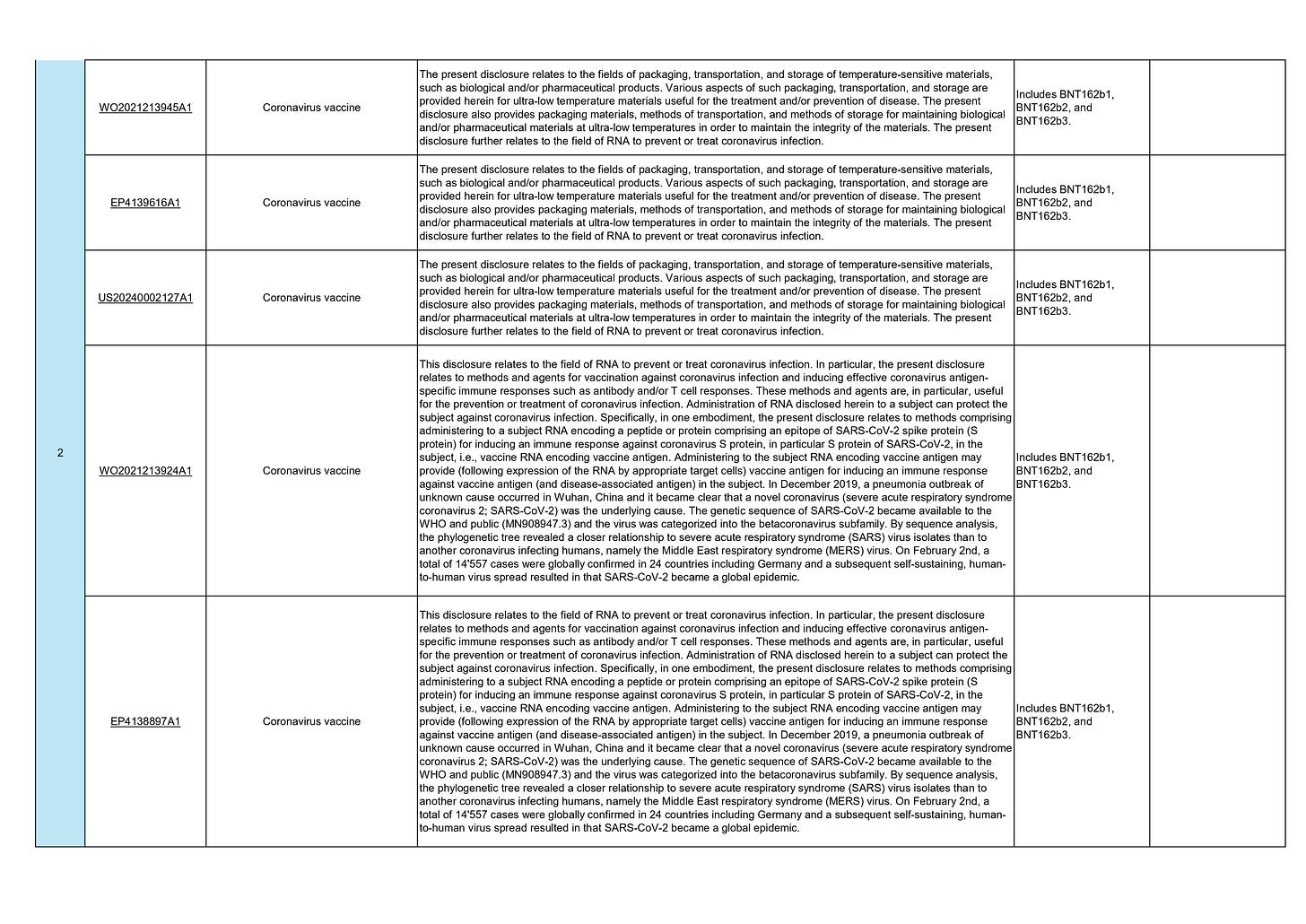 | 2 | WO2021213945A1 | Coronavirus vaccine | The present disclosure relates to the fields of packaging, transportation, and storage of temperature-sensitive materials, such as biological and/or pharmaceutical products. Various aspects of such packaging, transportation, and storage are provided herein for ultra-low temperature materials useful for the treatment and/or prevention of disease. The present disclosure also provides packaging materials, methods of transportation, and methods of storage for maintaining biological and/or pharmaceutical materials at ultra-low temperatures in order to maintain the integrity of the materials. The present disclosure further relates to the field of RNA to prevent or treat coronavirus infection. | Includes BNT162b1, BNT162b2, and BNT162b3. | |
|---|---|---|---|---|---|
| | EP4139616A1 | Coronavirus vaccine | The present disclosure relates to the fields of packaging, transportation, and storage of temperature-sensitive materials, such as biological and/or pharmaceutical products. Various aspects of such packaging, transportation, and storage are provided herein for ultra-low temperature materials useful for the treatment and/or prevention of disease. The present disclosure also provides packaging materials, methods of transportation, and methods of storage for maintaining biological and/or pharmaceutical materials at ultra-low temperatures in order to maintain the integrity of the materials. The present disclosure further relates to the field of RNA to prevent or treat coronavirus infection. | Includes BNT162b1, BNT162b2, and BNT162b3. | |
| | US20240002127A1 | Coronavirus vaccine | The present disclosure relates to the fields of packaging, transportation, and storage of temperature-sensitive materials, such as biological and/or pharmaceutical products. Various aspects of such packaging, transportation, and storage are provided herein for ultra-low temperature materials useful for the treatment and/or prevention of disease. The present disclosure also provides packaging materials, methods of transportation, and methods of storage for maintaining biological and/or pharmaceutical materials at ultra-low temperatures in order to maintain the integrity of the materials. The present disclosure further relates to the field of RNA to prevent or treat coronavirus infection. | Includes BNT162b1, BNT162b2, and BNT162b3. | |
| | WO2021213924A1 | Coronavirus vaccine | This disclosure relates to the field of RNA to prevent or treat coronavirus infection. In particular, the present disclosure relates to methods and agents for vaccination against coronavirus infection and inducing effective coronavirus antigen-specific immune responses such as antibody and/or T cell responses. These methods and agents are, in particular, useful for the prevention or treatment of coronavirus infection. Administration of RNA disclosed herein to a subject can protect the subject against coronavirus infection. Specifically, in one embodiment, the present disclosure relates to methods comprising administering to a subject RNA encoding a peptide or protein comprising an epitope of SARS-CoV-2 spike protein (S protein) for inducing an immune response against coronavirus S protein, in particular S protein of SARS-CoV-2, in the subject, i.e., vaccine RNA encoding vaccine antigen. Administering to the subject RNA encoding vaccine antigen may provide (following expression of the RNA by appropriate target cells) vaccine antigen for inducing an immune response against vaccine antigen (and disease-associated antigen) in the subject. In December 2019, a pneumonia outbreak of unknown cause occurred in Wuhan, China and it became clear that a novel coronavirus (severe acute respiratory syndrome coronavirus 2; SARS-CoV-2) was the underlying cause. The genetic sequence of SARS-CoV-2 became available to the WHO and public (MN908947.3) and the virus was categorized into the betacoronavirus subfamily. By sequence analysis, the phylogenetic tree revealed a closer relationship to severe acute respiratory syndrome (SARS) virus isolates than to another coronavirus infecting humans, namely the Middle East respiratory syndrome (MERS) virus. On February 2nd, a total of 14'557 cases were globally confirmed in 24 countries including Germany and a subsequent self-sustaining, human-to-human virus spread resulted in that SARS-CoV-2 became a global epidemic. | Includes BNT162b1, BNT162b2, and BNT162b3. | |
| | EP4138897A1 | Coronavirus vaccine | This disclosure relates to the field of RNA to prevent or treat coronavirus infection. In particular, the present disclosure relates to methods and agents for vaccination against coronavirus infection and inducing effective coronavirus antigen-specific immune responses such as antibody and/or T cell responses. These methods and agents are, in particular, useful for the prevention or treatment of coronavirus infection. Administration of RNA disclosed herein to a subject can protect the subject against coronavirus infection. Specifically, in one embodiment, the present disclosure relates to methods comprising administering to a subject RNA encoding a peptide or protein comprising an epitope of SARS-CoV-2 spike protein (S protein) for inducing an immune response against coronavirus S protein, in particular S protein of SARS-CoV-2, in the subject, i.e., vaccine RNA encoding vaccine antigen. Administering to the subject RNA encoding vaccine antigen may provide (following expression of the RNA by appropriate target cells) vaccine antigen for inducing an immune response against vaccine antigen (and disease-associated antigen) in the subject. In December 2019, a pneumonia outbreak of unknown cause occurred in Wuhan, China and it became clear that a novel coronavirus (severe acute respiratory syndrome coronavirus 2; SARS-CoV-2) was the underlying cause. The genetic sequence of SARS-CoV-2 became available to the WHO and public (MN908947.3) and the virus was categorized into the betacoronavirus subfamily. By sequence analysis, the phylogenetic tree revealed a closer relationship to severe acute respiratory syndrome (SARS) virus isolates than to another coronavirus infecting humans, namely the Middle East respiratory syndrome (MERS) virus. On February 2nd, a total of 14'557 cases were globally confirmed in 24 countries including Germany and a subsequent self-sustaining, human-to-human virus spread resulted in that SARS-CoV-2 became a global epidemic. | Includes BNT162b1, BNT162b2, and BNT162b3. | |